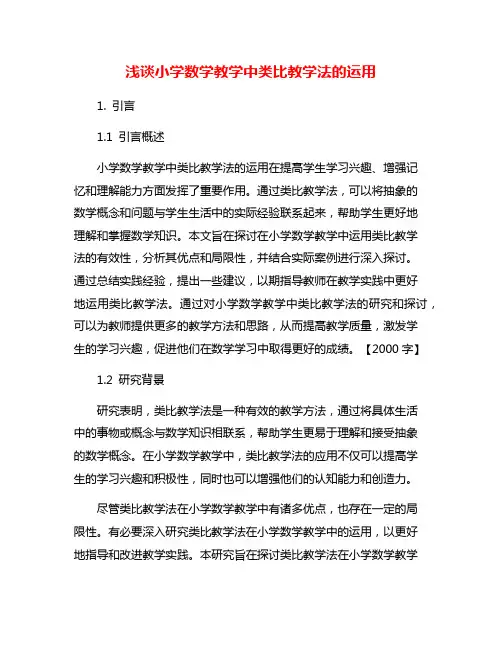 浅谈小学数学教学中类比教学法的运用

1. 引言

1.1 引言概述

小学数学教学中类比教学法的运用在提高学生学习兴趣、增强记忆和理解能力方面发挥了重要作用。通过类比教学法，可以将抽象的数学概念和问题与学生生活中的实际经验联系起来，帮助学生更好地理解和掌握数学知识。本文旨在探讨在小学数学教学中运用类比教学法的有效性，分析其优点和局限性，并结合实际案例进行深入探讨。通过总结实践经验，提出一些建议，以期指导教师在教学实践中更好地运用类比教学法。通过对小学数学教学中类比教学法的研究和探讨，可以为教师提供更多的教学方法和思路，从而提高教学质量，激发学生的学习兴趣，促进他们在数学学习中取得更好的成绩。【2000 字】

1.2 研究背景

研究表明，类比教学法是一种有效的教学方法，通过将具体生活中的事物或概念与数学知识相联系，帮助学生更易于理解和接受抽象的数学概念。在小学数学教学中，类比教学法的应用不仅可以提高学生的学习兴趣和积极性，同时也可以增强他们的认知能力和创造力。

尽管类比教学法在小学数学教学中有诸多优点，也存在一定的局限性。有必要深入研究类比教学法在小学数学教学中的运用，以更好地指导和改进教学实践。本研究旨在探讨类比教学法在小学数学教学